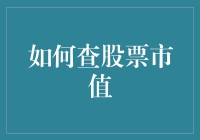 如何查股票市值